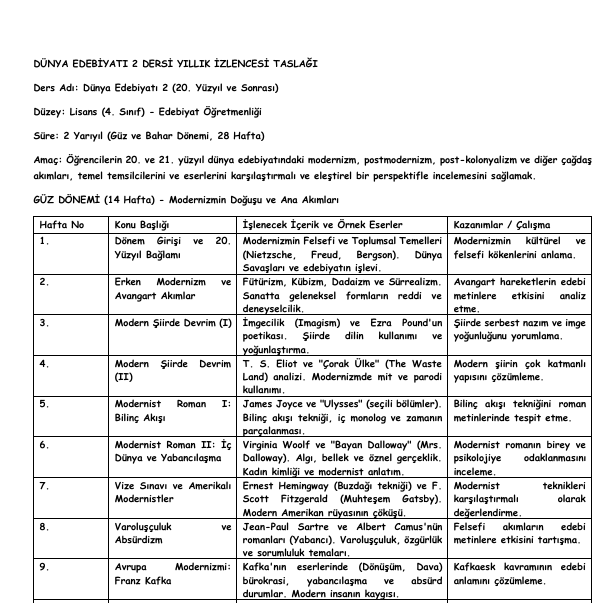 DÜNYA EDEBİYATI 2 DERSİ YILLIK İZLENCESİ TASLAĞI

Ders Adı: Dünya Edebiyatı 2 (20. Yüzyıl ve Sonrası)

Düzey: Lisans (4. Sınıf) - Edebiyat Öğretmenliği

Süre: 2 Yarıyıl (Güz ve Bahar Dönemi, 28 Hafta)

Amaç: Öğrencilerin 20. ve 21. yüzyıl dünya edebiyatındaki modernizm, postmodernizm, post-kolonyalizm ve diğer çağdaş akımları, temel temsilcilerini ve eserlerini karşılaştırmalı ve eleştirel bir perspektifle incelemesini sağlamak.

GÜZ DÖNEMİ (14 Hafta) - Modernizmin Doğuşu ve Ana Akımları

| Hafta No | Konu Başlığı | İşlenecek İçerik ve Örnek Eserler | Kazanımlar / Çalışma |
|---|---|---|---|
| 1. | Dönem Girişi ve 20. Yüzyıl Bağlamı | Modernizmin Felsefi ve Toplumsal Temelleri (Nietzsche, Freud, Bergson). Dünya Savaşları ve edebiyatın işlevi. | Modernizmin kültürel ve felsefi kökenlerini anlama. |
| 2. | Erken Modernizm ve Avangart Akımlar | Fütürizm, Kübizm, Dadaizm ve Sürrealizm. Sanatta geleneksel formların reddi ve deneyselcilik. | Avangart hareketlerin edebi metinlere etkisini analiz etme. |
| 3. | Modern Şiirde Devrim (I) | İmgecilik (Imagism) ve Ezra Pound'un poetikası. Şiirde dilin kullanımı ve yoğunlaştırma. | Şiirde serbest nazım ve imge yoğunluğunu yorumlama. |
| 4. | Modern Şiirde Devrim (II) | T. S. Eliot ve "Çorak Ülke" (The Waste Land) analizi. Modernizmde mit ve parodi kullanımı. | Modern şiirin çok katmanlı yapısını çözümleme. |
| 5. | Modernist Roman I: Bilinç Akışı | James Joyce ve "Ulysses" (seçili bölümler). Bilinç akışı tekniği, iç monolog ve zamanın parçalanması. | Bilinç akışı tekniğini roman metinlerinde tespit etme. |
| 6. | Modernist Roman II: İç Dünya ve Yabancılaşma | Virginia Woolf ve "Bayan Dalloway" (Mrs. Dalloway). Algı, bellek ve öznel gerçeklik. Kadın kimliği ve modernist anlatım. | Modernist romanın birey ve psikolojiye odaklanmasını inceleme. |
| 7. | Vize Sınavı ve Amerikalı Modernistler | Ernest Hemingway (Buzdağı tekniği) ve F. Scott Fitzgerald (Muhteşem Gatsby). Modern Amerikan rüyasının çöküşü. | Modernist teknikleri karşılaştırmalı olarak değerlendirme. |
| 8. | Varoluşçuluk ve Absürdizm | Jean-Paul Sartre ve Albert Camus'nün romanları (Yabancı). Varoluşçuluk, özgürlük ve sorumluluk temaları. | Felsefi akımların edebi metinlere etkisini tartışma. |
| 9. | Avrupa Modernizmi: Franz Kafka | Kafka'nın eserlerinde (Dönüşüm, Dava) bürokrasi, yabancılaşma ve absürd durumlar. Modern insanın kaygısı. | Kafkaesk kavramının edebi anlamını çözümleme. |